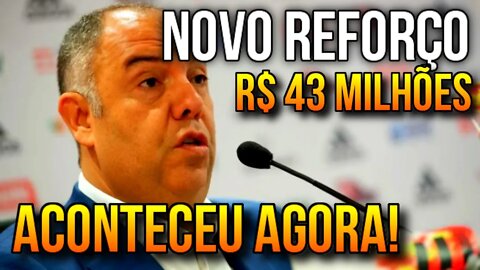 NOVO REFORÇO
R$ 43 MILHÕES
ACONTECEU AGORA!